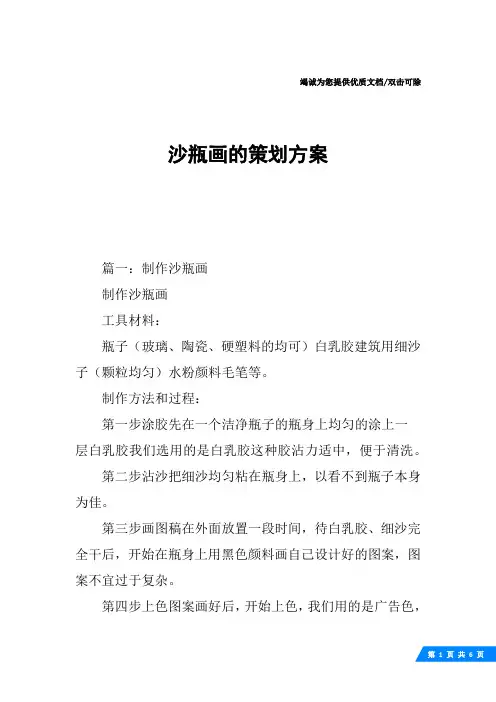 竭诚为您提供优质文档/双击可除

沙瓶画的策划方案

篇一：制作沙瓶画

制作沙瓶画

工具材料：

瓶子（玻璃、陶瓷、硬塑料的均可）白乳胶建筑用细沙子（颗粒均匀）水粉颜料毛笔等。

制作方法和过程：

第一步涂胶先在一个洁净瓶子的瓶身上均匀的涂上一层白乳胶我们选用的是白乳胶这种胶沾力适中，便于清洗。

第二步沾沙把细沙均匀粘在瓶身上，以看不到瓶子本身为佳。

第三步画图稿在外面放置一段时间，待白乳胶、细沙完全干后，开始在瓶身上用黑色颜料画自己设计好的图案，图案不宜过于复杂。

第四步上色图案画好后，开始上色，我们用的是广告色，

第 1 页 共 6 页